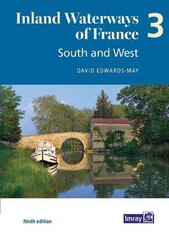 Inland Waterways of France 3

South and West

DAVID EDWARDS-MAY

Ninth edition

Imray